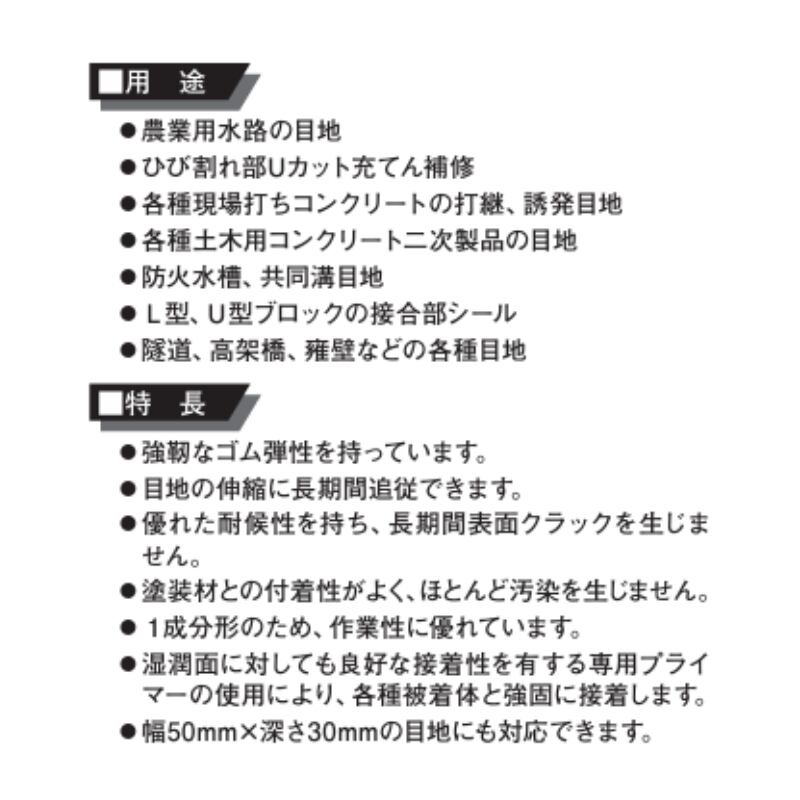 ■用　途

●農業用水路の目地
●ひび割れ部Uカット充てん補修
●各種現場打ちコンクリートの打継、誘発目地
●各種土木用コンクリート二次製品の目地
●防火水槽、共同溝目地
●Ｌ型、U型ブロックの接合部シール
●隧道、高架橋、擁壁などの各種目地

■特　長

●強靭なゴム弾性を持っています。
●目地の伸縮に長期間追従できます。
●優れた耐候性を持ち、長期間表面クラックを生じません。
●塗装材との付着性がよく、ほとんど汚染を生じません。
●１成分形のため、作業性に優れています。
●湿潤面に対しても良好な接着性を有する専用プライマーの使用により、各種被着体と強固に接着します。
●幅50mm×深さ30mmの目地にも対応できます。